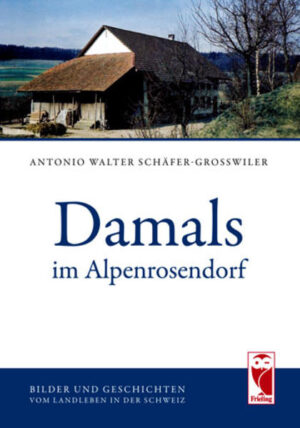 ANTONIO WALTER SCHÄFER-GROSSWILER

Damals
im Alpenrosendorf

Frieling

BILDER UND GESCHICHTEN
VOM LANDLEBEN IN DER SCHWEIZ